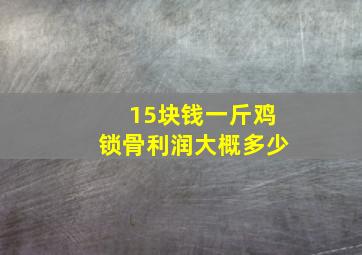 15块钱一斤鸡锁骨利润大概多少